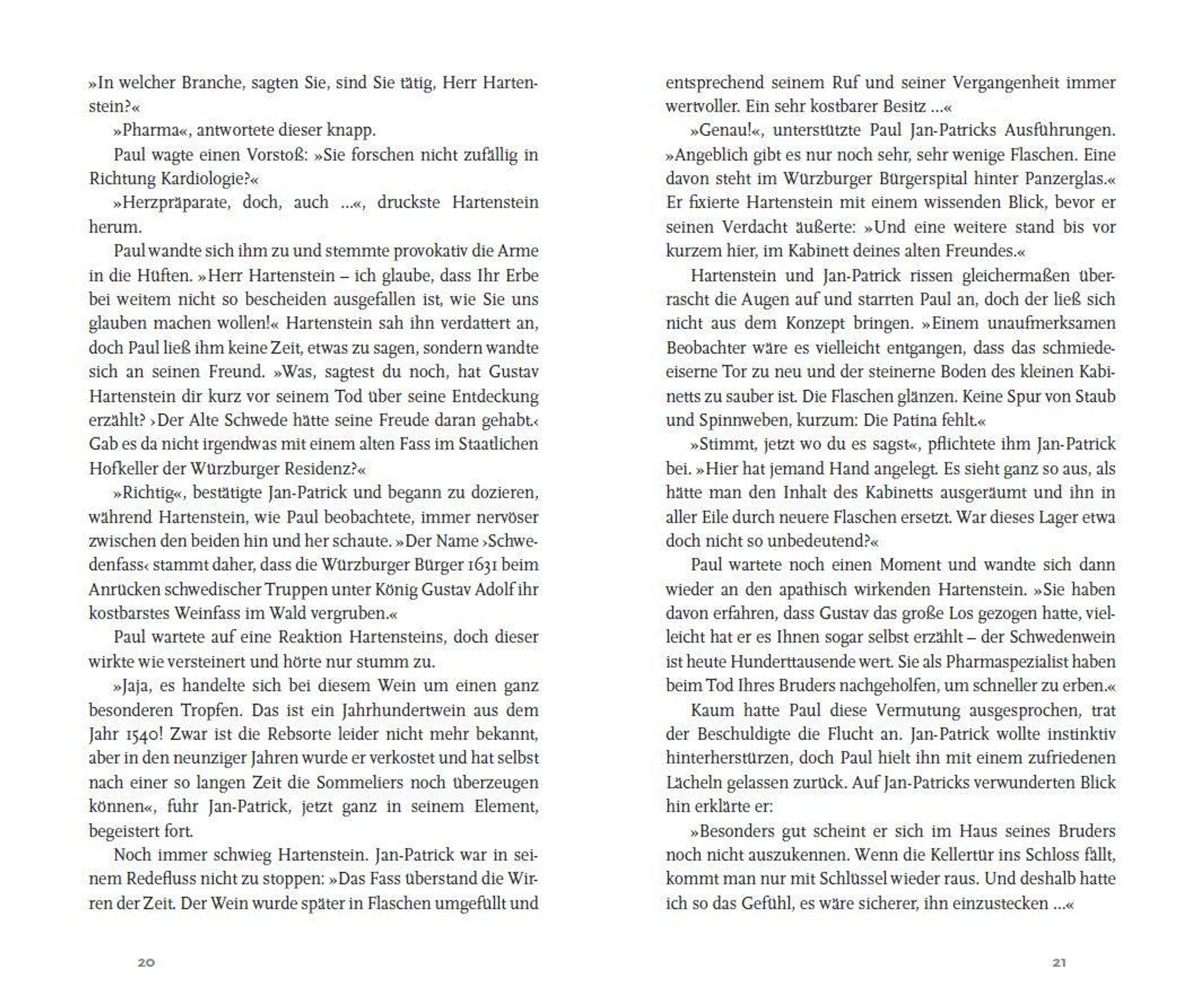 »In welcher Branche, sagten Sie, sind Sie tätig, Herr Hartenstein?«

»Pharma«, antwortete dieser knapp.

Paul wagte einen Vorstoß: »Sie forschen nicht zufällig in Richtung Kardiologie?«

»Herzpräparate, doch, auch ...«, druckste Hartenstein herum.

Paul wandte sich ihm zu und stemmte provokativ die Arme in die Hüften. »Herr Hartenstein – ich glaube, dass Ihr Erbe bei weitem nicht so bescheiden ausgefallen ist, wie Sie uns glauben machen wollen!« Hartenstein sah ihn verdattert an, doch Paul ließ ihm keine Zeit, etwas zu sagen, sondern wandte sich an seinen Freund. »Was, sagtest du noch, hat Gustav Hartenstein dir kurz vor seinem Tod über seine Entdeckung erzählt? ›Der Alte Schwede hätte seine Freude daran gehabt.‹ Gab es da nicht irgendwas mit einem alten Fass im Staatlichen Hofkeller der Würzburger Residenz?«

»Richtig«, bestätigte Jan-Patrick und begann zu dozieren, während Hartenstein, wie Paul beobachtete, immer nervöser zwischen den beiden hin und her schaute. »Der Name ›Schwedenfass‹ stammt daher, dass die Würzburger Bürger 1631 beim Anrücken schwedischer Truppen unter König Gustav Adolf ihr kostbarstes Weinfass im Wald vergruben.«

Paul wartete auf eine Reaktion Hartensteins, doch dieser wirkte wie versteinert und hörte nur stumm zu.

»Jaja, es handelte sich bei diesem Wein um einen ganz besonderen Tropfen. Das ist ein Jahrhundertwein aus dem Jahr 1540! Zwar ist die Rebsorte leider nicht mehr bekannt, aber in den neunziger Jahren wurde er verkostet und hat selbst nach einer so langen Zeit die Sommeliers noch überzeugen können«, fuhr Jan-Patrick, jetzt ganz in seinem Element, begeistert fort.

Noch immer schwieg Hartenstein. Jan-Patrick war in seinem Redefluss nicht zu stoppen: »Das Fass überstand die Wirren der Zeit. Der Wein wurde später in Flaschen umgefüllt und

20

entsprechend seinem Ruf und seiner Vergangenheit immer wertvoller. Ein sehr kostbarer Besitz ...«

»Genau!«, unterstützte Paul Jan-Patricks Ausführungen. »Angeblich gibt es nur noch sehr, sehr wenige Flaschen. Eine davon steht im Würzburger Bürgerspital hinter Panzerglas.« Er fixierte Hartenstein mit einem wissenden Blick, bevor er seinen Verdacht äußerte: »Und eine weitere stand bis vor kurzem hier, im Kabinett deines alten Freundes.«

Hartenstein und Jan-Patrick rissen gleichermaßen überrascht die Augen auf und starrten Paul an, doch der ließ sich nicht aus dem Konzept bringen. »Einem unaufmerksamen Beobachter wäre es vielleicht entgangen, dass das schmiedeeiserne Tor zu neu und der steinerne Boden des kleinen Kabinetts zu sauber ist. Die Flaschen glänzen. Keine Spur von Staub und Spinnweben, kurzum: Die Patina fehlt.«

»Stimmt, jetzt wo du es sagst«, pflichtete ihm Jan-Patrick bei. »Hier hat jemand Hand angelegt. Es sieht ganz so aus, als hätte man den Inhalt des Kabinetts ausgeräumt und ihn in aller Eile durch neuere Flaschen ersetzt. War dieses Lager etwa doch nicht so unbedeutend?«

Paul wartete noch einen Moment und wandte sich dann wieder an den apathisch wirkenden Hartenstein. »Sie haben davon erfahren, dass Gustav das große Los gezogen hatte, vielleicht hat er es Ihnen sogar selbst erzählt – der Schwedenwein ist heute Hunderttausende wert. Sie als Pharmaspezialist haben beim Tod Ihres Bruders nachgeholfen, um schneller zu erben.«

Kaum hatte Paul diese Vermutung ausgesprochen, trat der Beschuldigte die Flucht an. Jan-Patrick wollte instinktiv hinterherstürzen, doch Paul hielt ihn mit einem zufriedenen Lächeln gelassen zurück. Auf Jan-Patricks verwunderten Blick hin erklärte er:

»Besonders gut scheint er sich im Haus seines Bruders noch nicht auszukennen. Wenn die Kellertür ins Schloss fällt, kommt man nur mit Schlüssel wieder raus. Und deshalb hatte ich so das Gefühl, es wäre sicherer, ihn einzustecken ...«

21